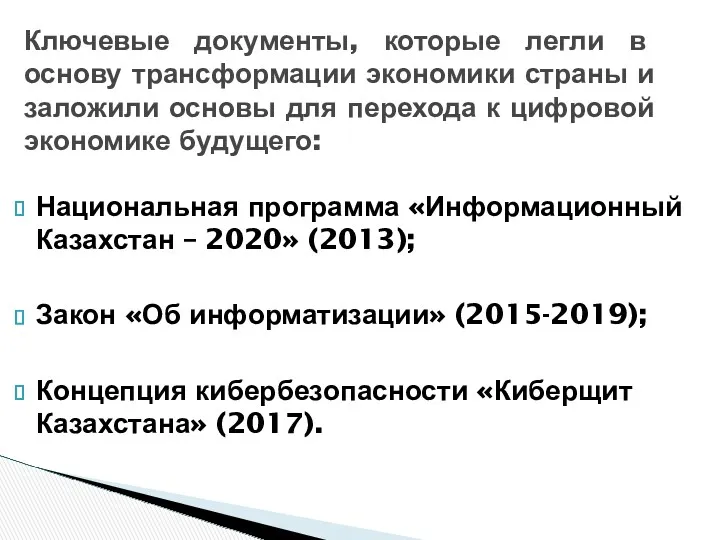 Ключевые документы, которые легли в основу трансформации экономики страны и заложили основы для перехода к цифровой экономике будущего:

Национальная программа «Информационный Казахстан – 2020» (2013);

Закон «Об информатизации» (2015-2019);

Концепция кибербезопасности «Киберщит Казахстана» (2017).